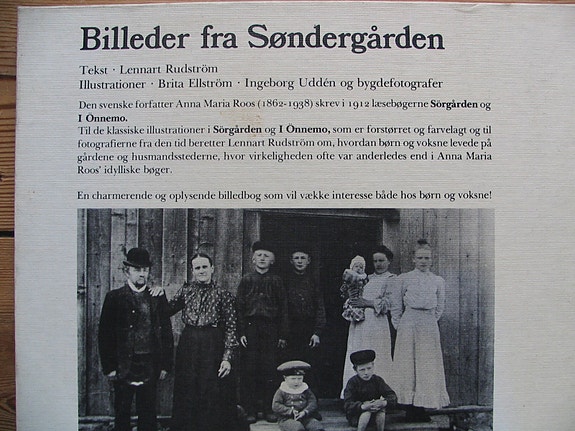 Billeder fra Søndergården

Tekst · Lennart Rudström
Illustrationer · Brita Ellström · Ingeborg Uddén og bygdefotografer

Den svenske forfatter Anna Maria Roos (1862-1938) skrev i 1912 læsebøgerne Sörgården og I Önnemo.
Til de klassiske illustrationer i Sörgården og I Önnemo, som er forstørret og farvelagt og til fotografierne fra den tid beretter Lennart Rudström om, hvordan børn og voksne levede på gårdene og husmandsstederne, hvor virkeligheden ofte var anderledes end i Anna Maria Roos' idylliske bøger.

En charmerende og oplysende billedbog som vil vække interesse både hos børn og voksne!